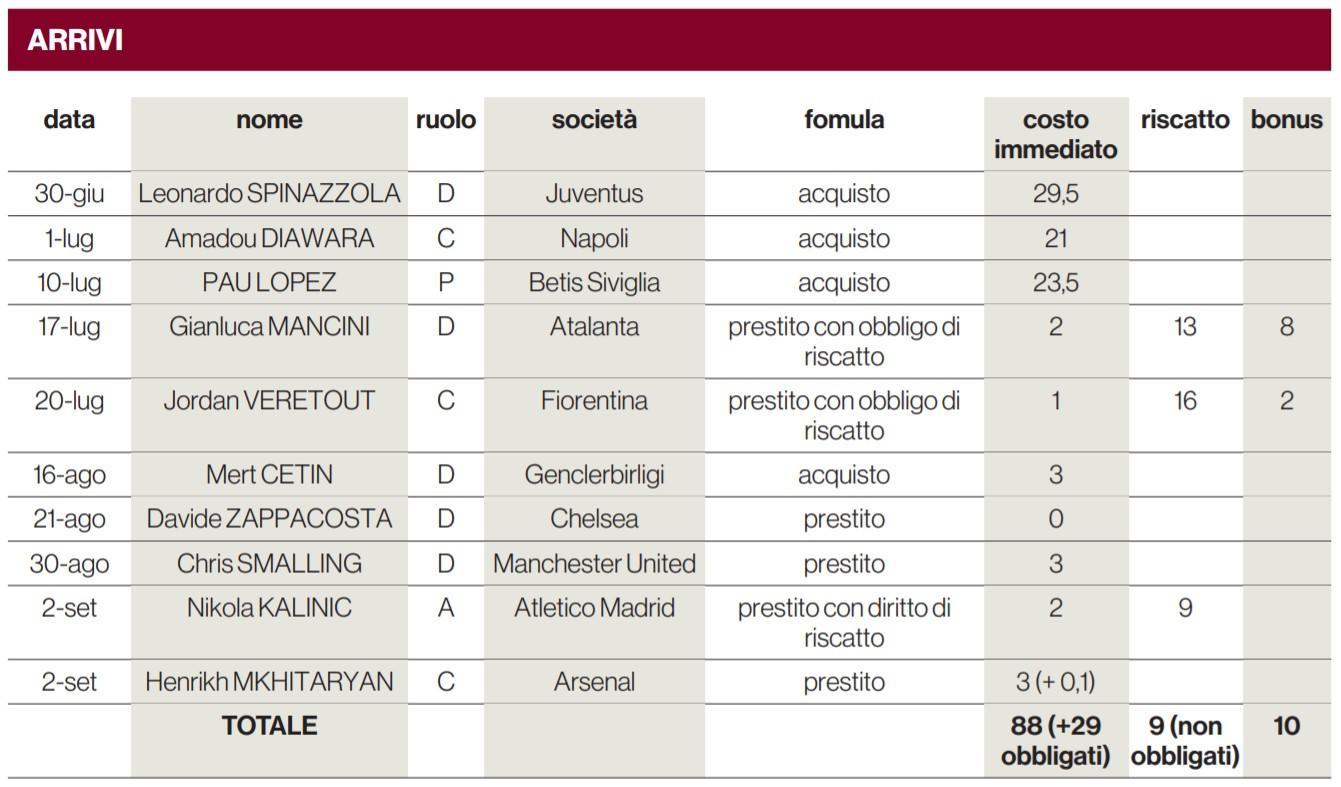 ARRIVI

| data | nome | ruolo | società | fomula | costo immediato | riscatto | bonus |
|---|---|---|---|---|---|---|---|
| 30-giu | Leonardo SPINAZZOLA | D | Juventus | acquisto | 29,5 | | |
| 1-lug | Amadou DIAWARA | C | Napoli | acquisto | 21 | | |
| 10-lug | PAU LOPEZ | P | Betis Siviglia | acquisto | 23,5 | | |
| 17-lug | Gianluca MANCINI | D | Atalanta | prestito con obbligo di riscatto | 2 | 13 | 8 |
| 20-lug | Jordan VERETOUT | C | Fiorentina | prestito con obbligo di riscatto | 1 | 16 | 2 |
| 16-ago | Mert CETIN | D | Genclerbirligi | acquisto | 3 | | |
| 21-ago | Davide ZAPPACOSTA | D | Chelsea | prestito | 0 | | |
| 30-ago | Chris SMALLING | D | Manchester United | prestito | 3 | | |
| 2-set | Nikola KALINIC | A | Atletico Madrid | prestito con diritto di riscatto | 2 | 9 | |
| 2-set | Henrikh MKHITARYAN | C | Arsenal | prestito | 3 (+ 0,1) | | |
| | TOTALE | | | | 88 (+29 obbligati) | 9 (non obbligati) | 10 |